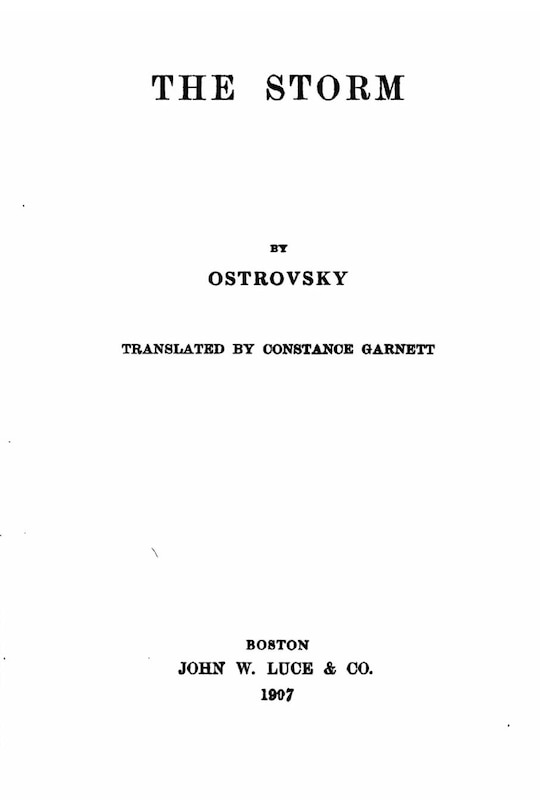 THE STORM

BY

OSTROVSKY

TRANSLATED BY CONSTANCE GARNETT

BOSTON
JOHN W. LUCE & CO.
1907